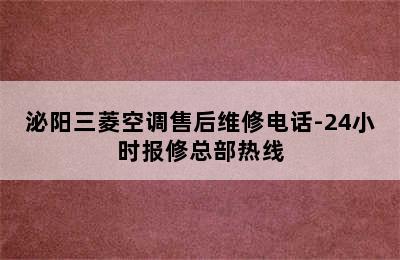 泌阳三菱空调售后维修电话-24小时报修总部热线